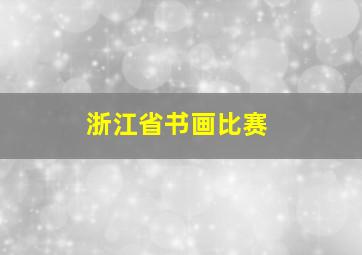 浙江省书画比赛